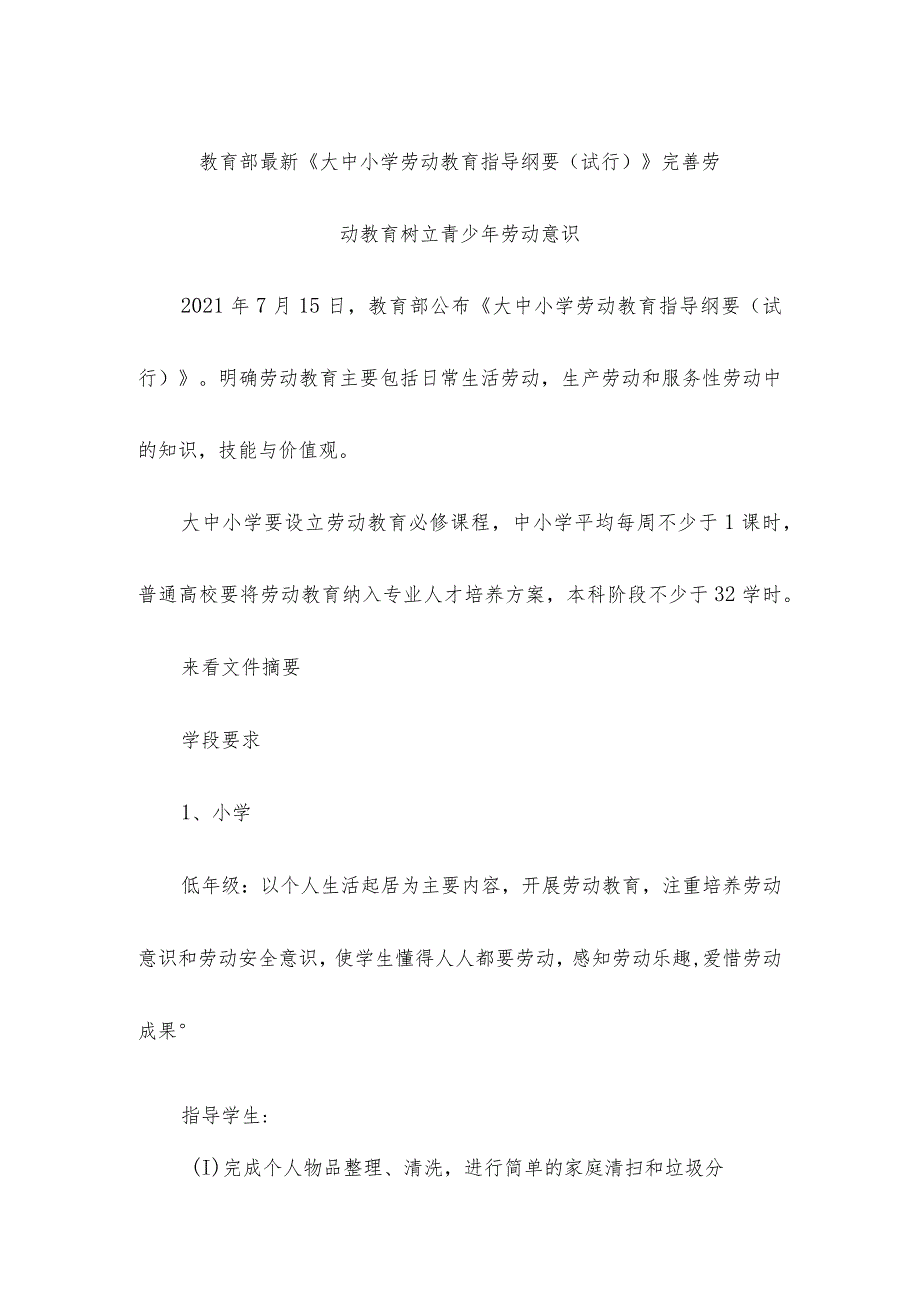 教育部最新《大中小学劳动教育指导纲要（试行）》完善劳动教育树立青少年劳动意识

2021年7月15日，教育部公布《大中小学劳动教育指导纲要（试行）》。明确劳动教育主要包括日常生活劳动，生产劳动和服务性劳动中的知识，技能与价值观。

大中小学要设立劳动教育必修课程，中小学平均每周不少于1课时，普通高校要将劳动教育纳入专业人才培养方案，本科阶段不少于32学时。

来看文件摘要

学段要求

1、小学

低年级：以个人生活起居为主要内容，开展劳动教育，注重培养劳动意识和劳动安全意识，使学生懂得人人都要劳动，感知劳动乐趣,爱惜劳动成果°

指导学生:

(I)完成个人物品整理、清洗，进行简单的家庭清扫和垃圾分